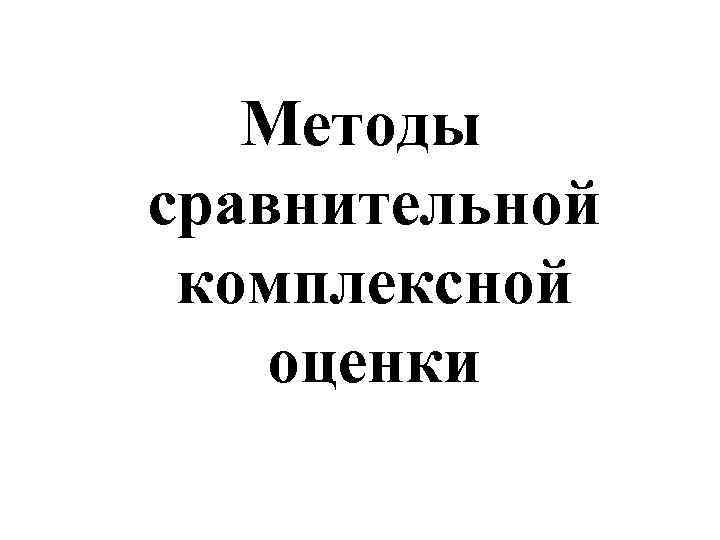 Методы сравнительной комплексной оценки